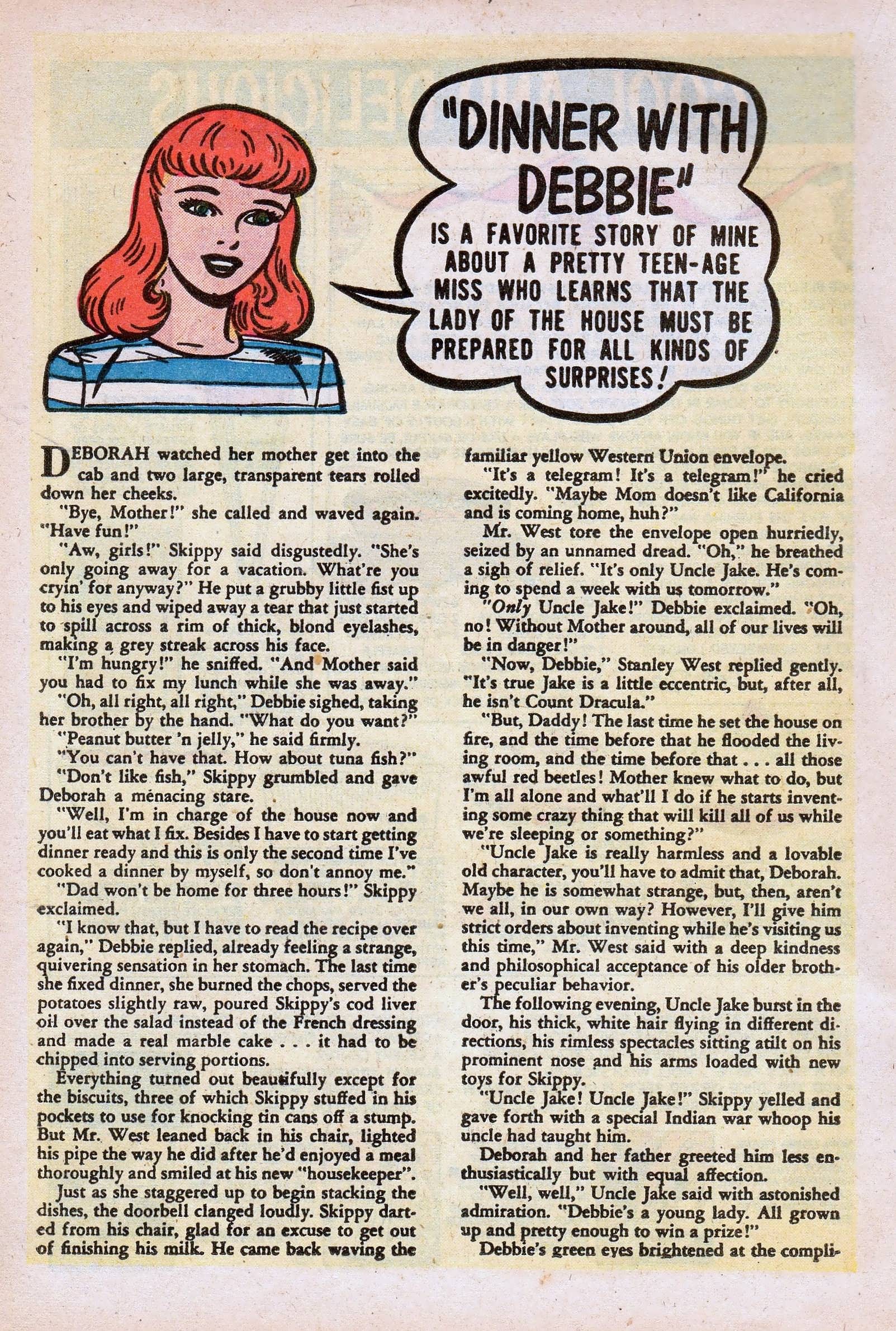 "DINNER WITH DEBBIE" IS A FAVORITE STORY OF MINE ABOUT A PRETTY TEEN-AGE MISS WHO LEARNS THAT THE LADY OF THE HOUSE MUST BE PREPARED FOR ALL KINDS OF SURPRISES!

DEBORAH watched her mother get into the cab and two large, transparent tears rolled down her cheeks.

"Bye, Mother!" she called and waved again. "Have fun!"

"Aw, girls!" Skippy said disgustedly. "She's only going away for a vacation. What're you cryin' for anyway?" He put a grubby little fist up to his eyes and wiped away a tear that just started to spill across a rim of thick, blond eyelashes, making a grey streak across his face.

"I'm hungry!" he sniffed. "And Mother said you had to fix my lunch while she was away."

"Oh, all right, all right," Debbie sighed, taking her brother by the hand. "What do you want?"

"Peanut butter 'n jelly," he said firmly.

"You can't have that. How about tuna fish?"

"Don't like fish," Skippy grumbled and gave Deborah a menacing stare.

"Well, I'm in charge of the house now and you'll eat what I fix. Besides I have to start getting dinner ready and this is only the second time I've cooked a dinner by myself, so don't annoy me."

"Dad won't be home for three hours!" Skippy exclaimed.

"I know that, but I have to read the recipe over again," Debbie replied, already feeling a strange, quivering sensation in her stomach. The last time she fixed dinner, she burned the chops, served the potatoes slightly raw, poured Skippy's cod liver oil over the salad instead of the French dressing and made a real marble cake . . . it had to be chipped into serving portions.

Everything turned out beautifully except for the biscuits, three of which Skippy stuffed in his pockets to use for knocking tin cans off a stump. But Mr. West leaned back in his chair, lighted his pipe the way he did after he'd enjoyed a meal thoroughly and smiled at his new "housekeeper".

Just as she staggered up to begin stacking the dishes, the doorbell clanged loudly. Skippy darted from his chair, glad for an excuse to get out of finishing his milk. He came back waving the familiar yellow Western Union envelope.

"It's a telegram! It's a telegram!" he cried excitedly. "Maybe Mom doesn't like California and is coming home, huh?"

Mr. West tore the envelope open hurriedly, seized by an unnamed dread. "Oh," he breathed a sigh of relief. "It's only Uncle Jake. He's coming to spend a week with us tomorrow."

"Only Uncle Jake!" Debbie exclaimed. "Oh, no! Without Mother around, all of our lives will be in danger!"

"Now, Debbie," Stanley West replied gently. "It's true Jake is a little eccentric, but, after all, he isn't Count Dracula."

"But, Daddy! The last time he set the house on fire, and the time before that he flooded the living room, and the time before that . . . all those awful red beetles! Mother knew what to do, but I'm all alone and what'll I do if he starts inventing some crazy thing that will kill all of us while we're sleeping or something?"

"Uncle Jake is really harmless and a lovable old character, you'll have to admit that, Deborah. Maybe he is somewhat strange, but, then, aren't we all, in our own way? However, I'll give him strict orders about inventing while he's visiting us this time," Mr. West said with a deep kindness and philosophical acceptance of his older brother's peculiar behavior.

The following evening, Uncle Jake burst in the door, his thick, white hair flying in different directions, his rimless spectacles sitting atilt on his prominent nose and his arms loaded with new toys for Skippy.

"Uncle Jake! Uncle Jake!" Skippy yelled and gave forth with a special Indian war whoop his uncle had taught him.

Deborah and her father greeted him less enthusiastically but with equal affection.

"Well, well," Uncle Jake said with astonished admiration. "Debbie's a young lady. All grown up and pretty enough to win a prize!"

Debbie's green eyes brightened at the compli-